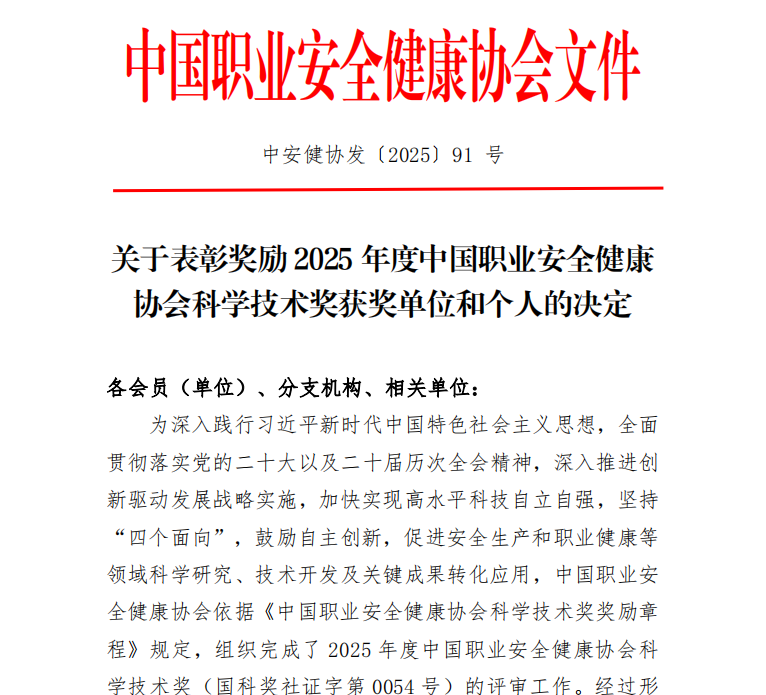 中国职业安全健康协会文件

中安健协发〔2025〕91 号

关于表彰奖励 2025 年度中国职业安全健康协会科学技术奖获奖单位和个人的决定

各会员（单位）、分支机构、相关单位：

为深入践行习近平新时代中国特色社会主义思想，全面贯彻落实党的二十大以及二十届历次全会精神，深入推进创新驱动发展战略实施，加快实现高水平科技自立自强，坚持“四个面向”，鼓励自主创新，促进安全生产和职业健康等领域科学研究、技术开发及关键成果转化应用，中国职业安全健康协会依据《中国职业安全健康协会科学技术奖奖励章程》规定，组织完成了 2025 年度中国职业安全健康协会科学技术奖（国科奖社证字第 0054 号）的评审工作。经过形